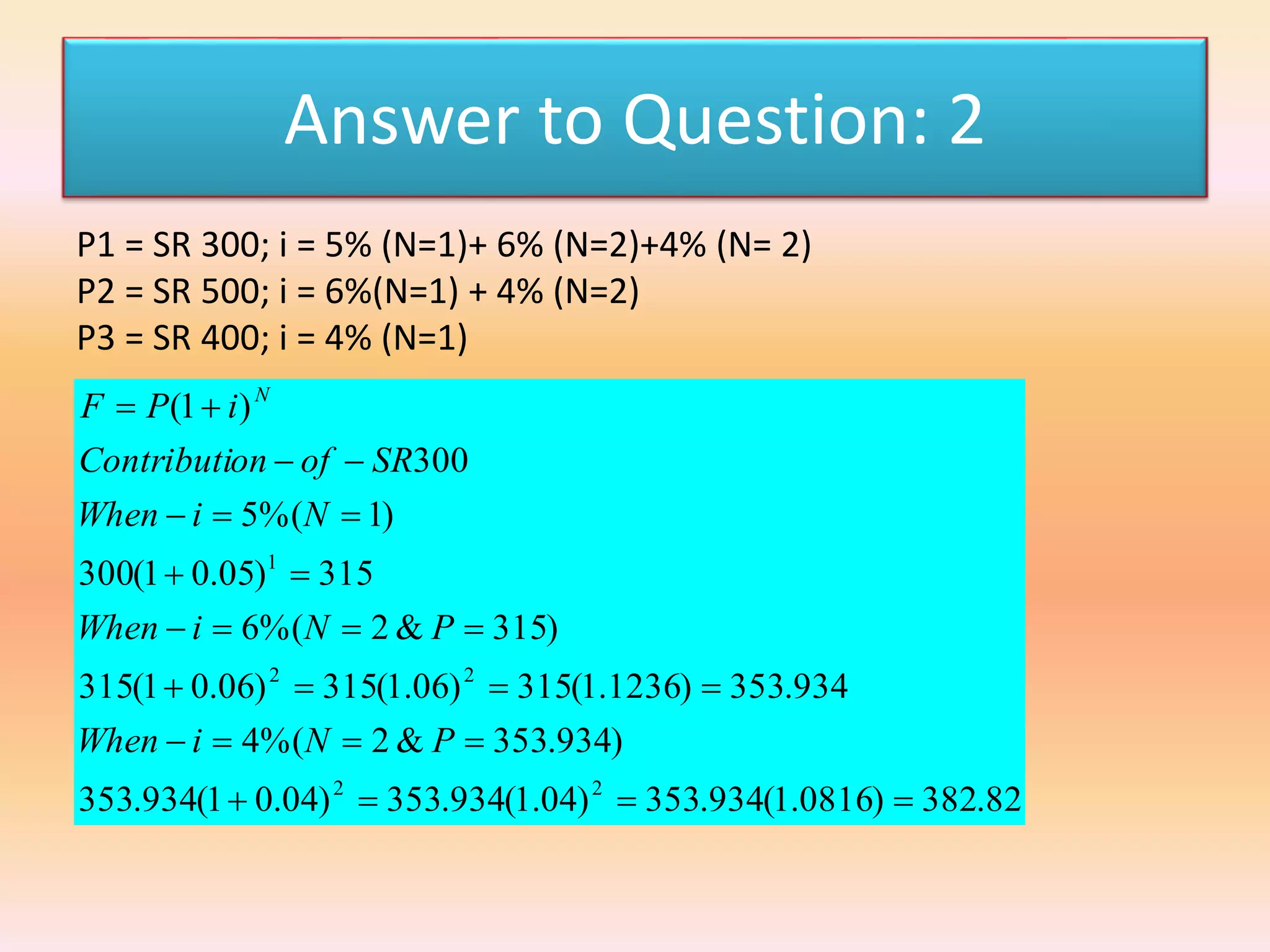 Answer to Question: 2

P1 = SR 300; i = 5% (N=1)+ 6% (N=2)+4% (N= 2)
P2 = SR 500; i = 6%(N=1) + 4% (N=2)
P3 = SR 400; i = 4% (N=1)

$F = P(1+i)^N$

$Contribution - of - SR300$

$When - i = 5\%(N = 1)$

$300(1+0.05)^1 = 315$

$When - i = 6\%(N = 2 \& P = 315)$

$315(1+0.06)^2 = 315(1.06)^2 = 315(1.1236) = 353.934$

$When - i = 4\%(N = 2 \& P = 353.934)$

$353.934(1+0.04)^2 = 353.934(1.04)^2 = 353.934(1.0816) = 382.82$